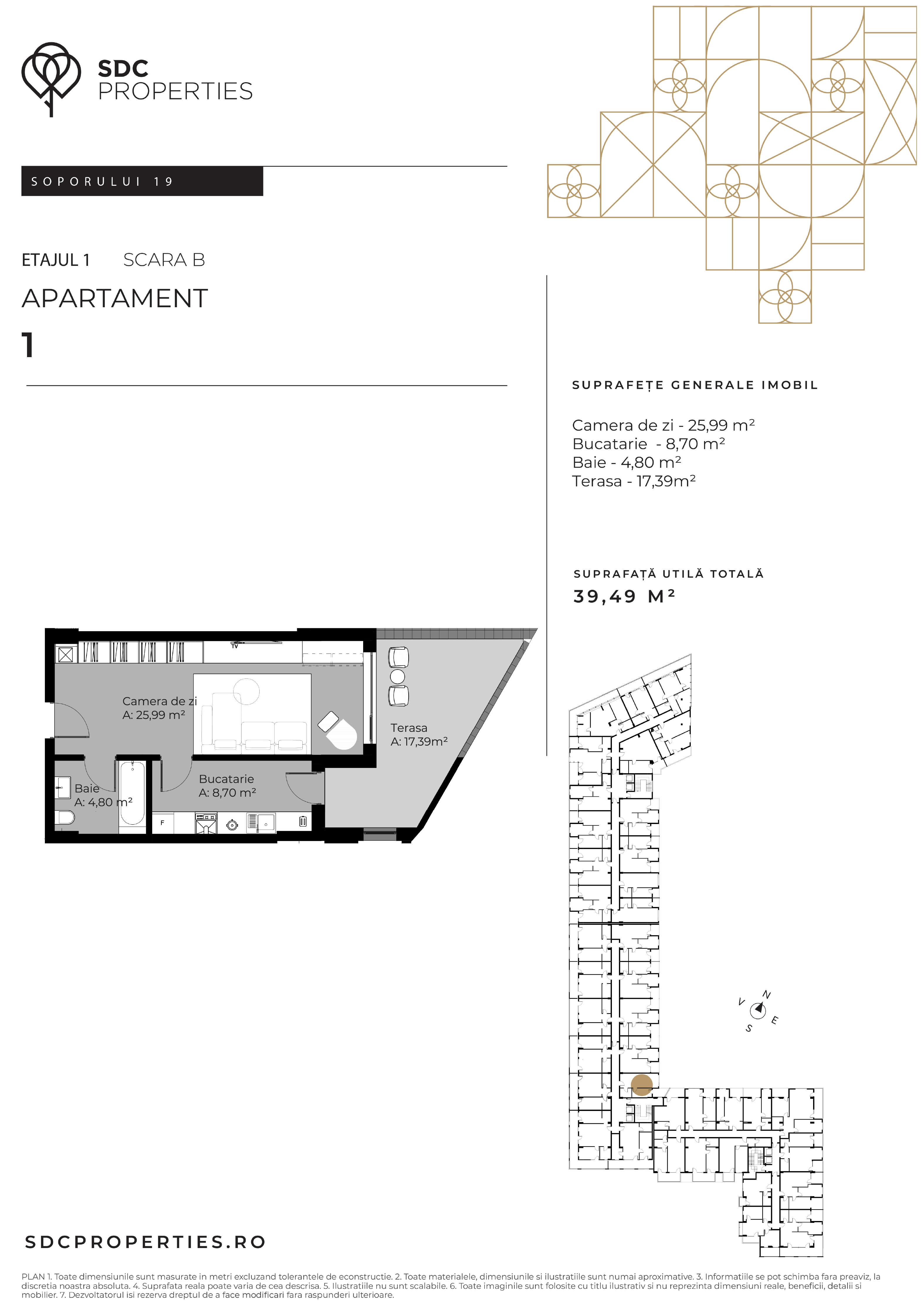 SDC PROPERTIES

SOPORULUI 19

ETAJUL 1 SCARA B

APARTAMENT

1

SUPRAFEȚE GENERALE IMOBIL

Camera de zi - 25,99 m²
Bucatarie - 8,70 m²
Baie - 4,80 m²
Terasa - 17,39m²

SUPRAFAȚĂ UTILĂ TOTALĂ

39,49 M²

TV

Camera de zi
A: 25,99 m²

Terasa
A: 17,39m²

Baie
A: 4,80 m²

Bucatarie
A: 8,70 m²

F

N
V
E
S

SDCPROPERTIES.RO

PLAN 1. Toate dimensiunile sunt masurate in metri excluzand tolerantele de econstructie. 2. Toate materialele, dimensiunile si ilustratiile sunt numai aproximative. 3. Informatiile se pot schimba fara preaviz, la discretia noastra absoluta. 4. Suprafata reala poate varia de cea descrisa. 5. Ilustratiile nu sunt scalabile. 6. Toate imaginile sunt folosite cu titlu ilustrativ si nu reprezinta dimensiuni reale, beneficii, detalii si mobilier. 7. Dezvoltatorul isi rezerva dreptul de a face modificari fara raspunderi ulterioare.